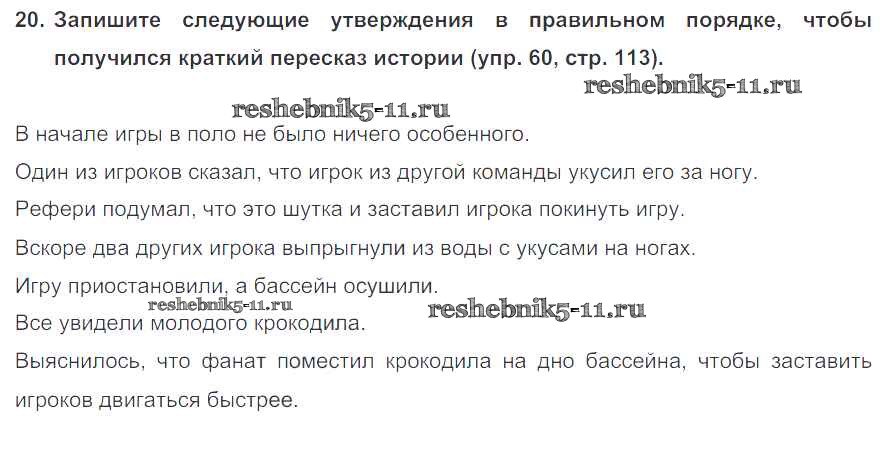 20. Запишите следующие утверждения в правильном порядке, чтобы получился краткий пересказ истории (упр. 60, стр. 113).

В начале игры в поло не было ничего особенного.

Один из игроков сказал, что игрок из другой команды укусил его за ногу.

Рефери подумал, что это шутка и заставил игрока покинуть игру.

Вскоре два других игрока выпрыгнули из воды с укусами на ногах.

Игру приостановили, а бассейн осушили.

Все увидели молодого крокодила.

Выяснилось, что фанат поместил крокодила на дно бассейна, чтобы заставить игроков двигаться быстрее.

reshebnik5-11.ru